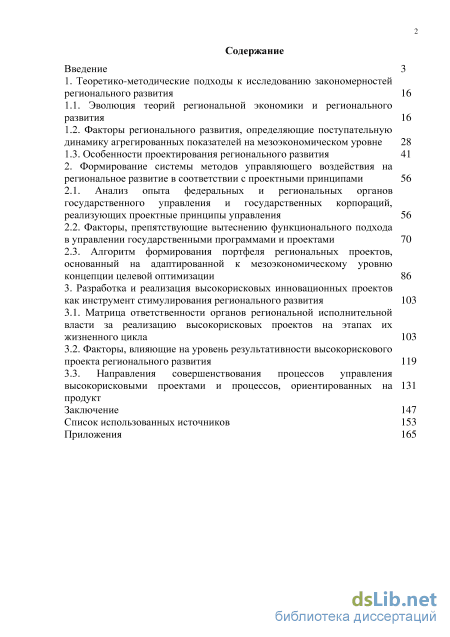 2

Содержание

Введение 3
1. Теоретико-методические подходы к исследованию закономерностей регионального развития 16
1.1. Эволюция теорий региональной экономики и регионального развития 16
1.2. Факторы регионального развития, определяющие поступательную динамику агрегированных показателей на мезоэкономическом уровне 28
1.3. Особенности проектирования регионального развития 41
2. Формирование системы методов управляющего воздействия на региональное развитие в соответствии с проектными принципами 56
2.1. Анализ опыта федеральных и региональных органов государственного управления и государственных корпораций, реализующих проектные принципы управления 56
2.2. Факторы, препятствующие вытеснению функционального подхода в управлении государственными программами и проектами 70
2.3. Алгоритм формирования портфеля региональных проектов, основанный на адаптированной к мезоэкономическому уровню концепции целевой оптимизации 86
3. Разработка и реализация высокорисковых инновационных проектов как инструмент стимулирования регионального развития 103
3.1. Матрица ответственности органов региональной исполнительной власти за реализацию высокорисковых проектов на этапах их жизненного цикла 103
3.2. Факторы, влияющие на уровень результативности высокорискового проекта регионального развития 119
3.3. Направления совершенствования процессов управления высокорисковыми проектами и процессов, ориентированных на продукт 131
Заключение 147
Список использованных источников 153
Приложения 165

dsLib.net
библиотека диссертаций